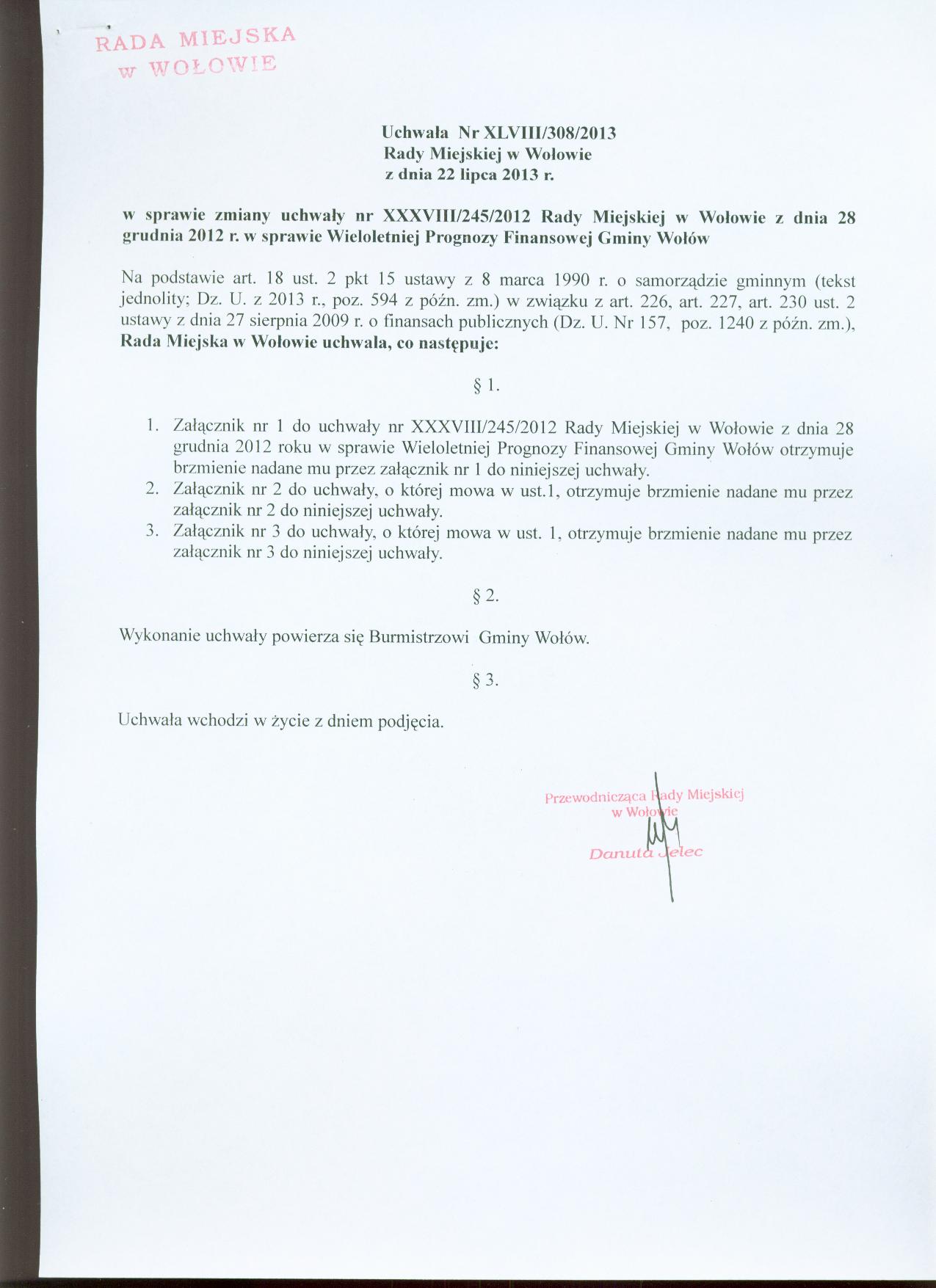 RADA MIEJSKA
w WOŁOWIE

Uchwała Nr XLVIII/308/2013
Rady Miejskiej w Wołowie
z dnia 22 lipca 2013 r.

w sprawie zmiany uchwały nr XXXVIII/245/2012 Rady Miejskiej w Wołowie z dnia 28 grudnia 2012 r. w sprawie Wieloletniej Prognozy Finansowej Gminy Wołów

Na podstawie art. 18 ust. 2 pkt 15 ustawy z 8 marca 1990 r. o samorządzie gminnym (tekst jednolity; Dz. U. z 2013 r., poz. 594 z późn. zm.) w związku z art. 226, art. 227, art. 230 ust. 2 ustawy z dnia 27 sierpnia 2009 r. o finansach publicznych (Dz. U. Nr 157, poz. 1240 z późn. zm.), Rada Miejska w Wołowie uchwala, co następuje:

§ 1.

1. Załącznik nr 1 do uchwały nr XXXVIII/245/2012 Rady Miejskiej w Wołowie z dnia 28 grudnia 2012 roku w sprawie Wieloletniej Prognozy Finansowej Gminy Wołów otrzymuje brzmienie nadane mu przez załącznik nr 1 do niniejszej uchwały.
2. Załącznik nr 2 do uchwały, o której mowa w ust.1, otrzymuje brzmienie nadane mu przez załącznik nr 2 do niniejszej uchwały.
3. Załącznik nr 3 do uchwały, o której mowa w ust. 1, otrzymuje brzmienie nadane mu przez załącznik nr 3 do niniejszej uchwały.

§ 2.

Wykonanie uchwały powierza się Burmistrzowi Gminy Wołów.

§ 3.

Uchwała wchodzi w życie z dniem podjęcia.

Przewodnicząca Rady Miejskiej
w Wołowie
Danuta Jelec